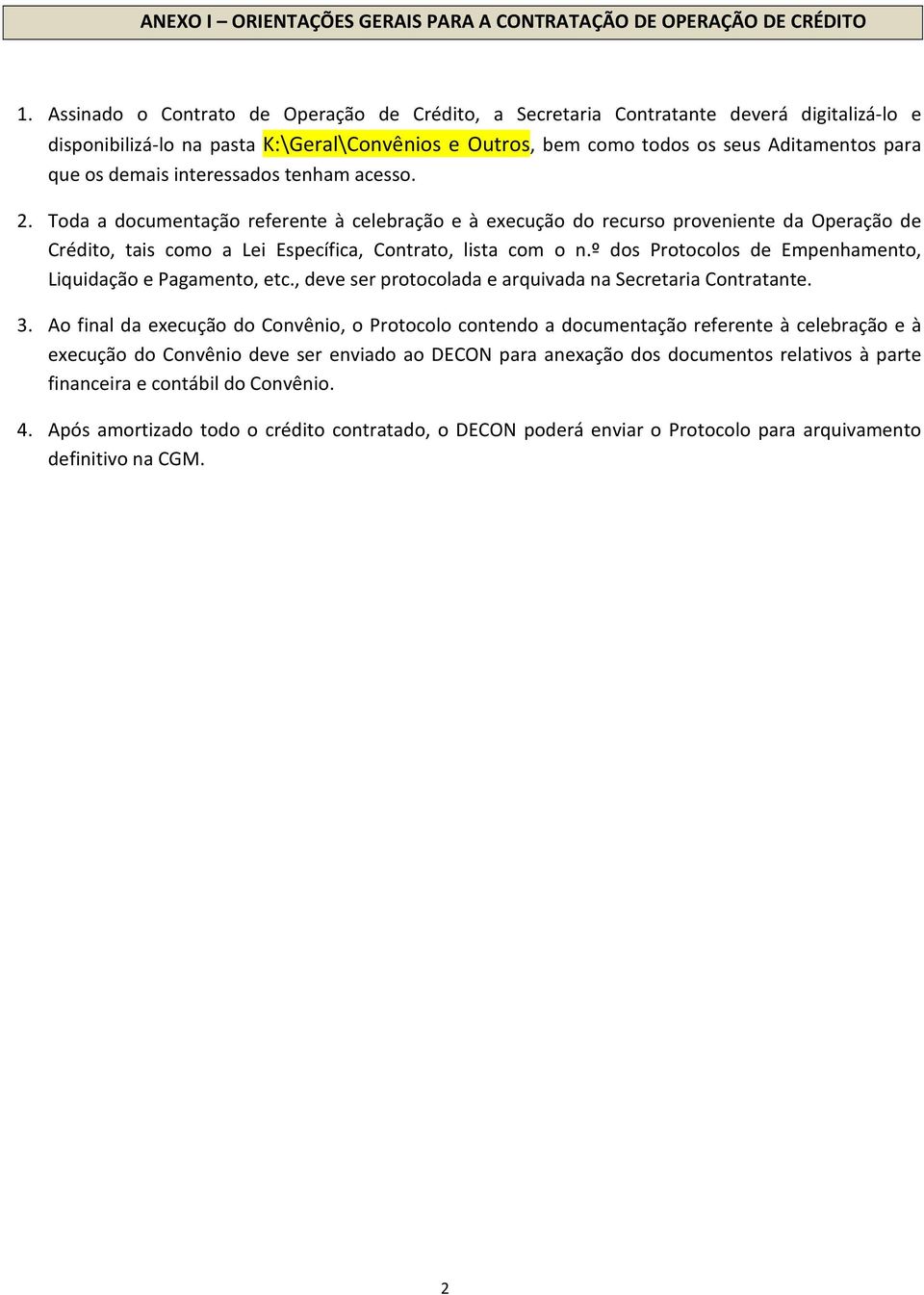 ANEXO I – ORIENTAÇÕES GERAIS PARA A CONTRATAÇÃO DE OPERAÇÃO DE CRÉDITO

1. Assinado o Contrato de Operação de Crédito, a Secretaria Contratante deverá digitalizá-lo e disponibilizá-lo na pasta K:\Geral\Convênios e Outros, bem como todos os seus Aditamentos para que os demais interessados tenham acesso.

2. Toda a documentação referente à celebração e à execução do recurso proveniente da Operação de Crédito, tais como a Lei Específica, Contrato, lista com o n.º dos Protocolos de Empenhamento, Liquidação e Pagamento, etc., deve ser protocolada e arquivada na Secretaria Contratante.

3. Ao final da execução do Convênio, o Protocolo contendo a documentação referente à celebração e à execução do Convênio deve ser enviado ao DECON para anexação dos documentos relativos à parte financeira e contábil do Convênio.

4. Após amortizado todo o crédito contratado, o DECON poderá enviar o Protocolo para arquivamento definitivo na CGM.

2